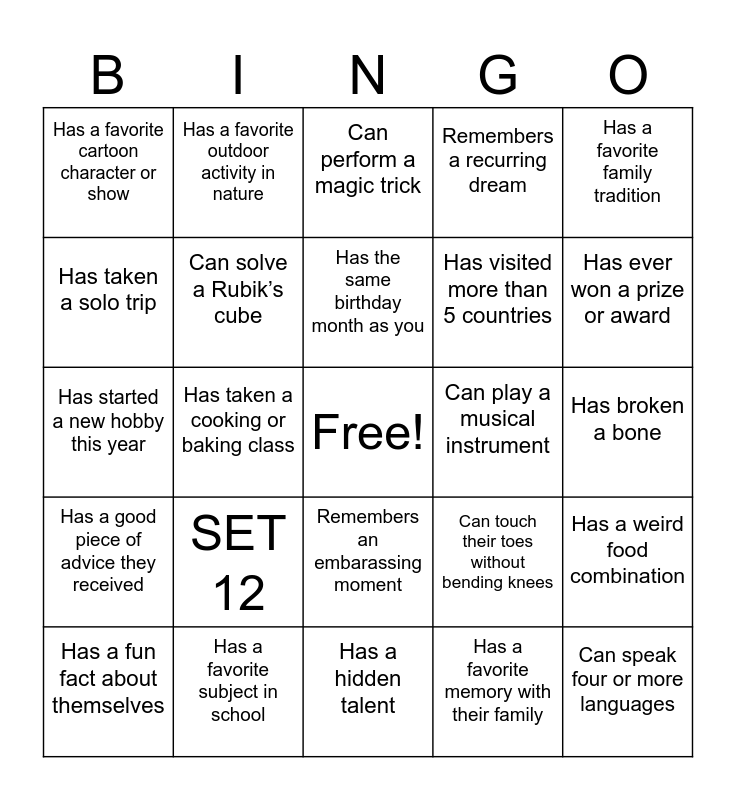 | B | I | N | G | O |
|---|---|---|---|---|
| Has a favorite cartoon character or show | Has a favorite outdoor activity in nature | Can perform a magic trick | Remembers a recurring dream | Has a favorite family tradition |
| Has taken a solo trip | Can solve a Rubik's cube | Has the same birthday month as you | Has visited more than 5 countries | Has ever won a prize or award |
| Has started a new hobby this year | Has taken a cooking or baking class | Free! | Can play a musical instrument | Has broken a bone |
| Has a good piece of advice they received | SET 12 | Remembers an embarassing moment | Can touch their toes without bending knees | Has a weird food combination |
| Has a fun fact about themselves | Has a favorite subject in school | Has a hidden talent | Has a favorite memory with their family | Can speak four or more languages |